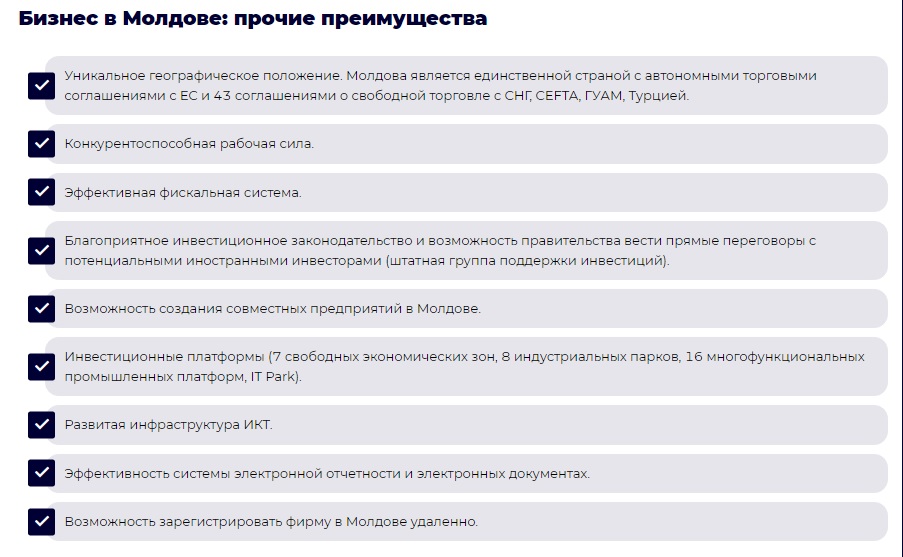 Бизнес в Молдове: прочие преимущества

Уникальное географическое положение. Молдова является единственной страной с автономными торговыми соглашениями с ЕС и 43 соглашениями о свободной торговле с СНГ, CEFTA, ГУАМ, Турцией.

Конкурентоспособная рабочая сила.

Эффективная фискальная система.

Благоприятное инвестиционное законодательство и возможность правительства вести прямые переговоры с потенциальными иностранными инвесторами (штатная группа поддержки инвестиций).

Возможность создания совместных предприятий в Молдове.

Инвестиционные платформы (7 свободных экономических зон, 8 индустриальных парков, 16 многофункциональных промышленных платформ, IT Park).

Развитая инфраструктура ИКТ.

Эффективность системы электронной отчетности и электронных документах.

Возможность зарегистрировать фирму в Молдове удаленно.